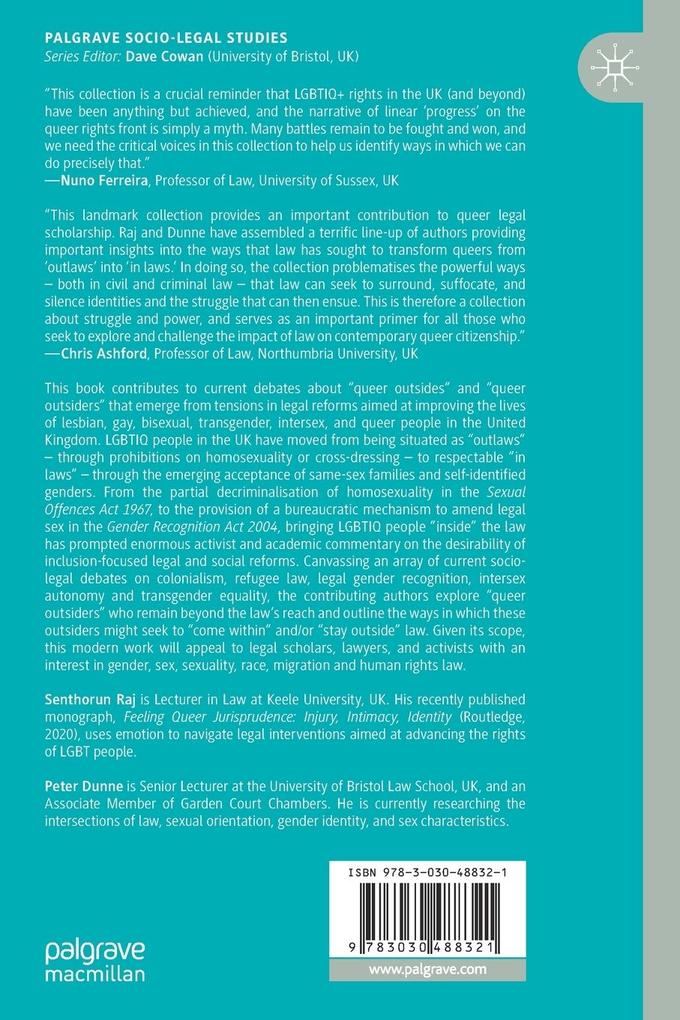 PALGRAVE SOCIO-LEGAL STUDIES
Series Editor: Dave Cowan (University of Bristol, UK)

"This collection is a crucial reminder that LGBTIQ+ rights in the UK (and beyond) have been anything but achieved, and the narrative of linear 'progress' on the queer rights front is simply a myth. Many battles remain to be fought and won, and we need the critical voices in this collection to help us identify ways in which we can do precisely that."
—Nuno Ferreira, Professor of Law, University of Sussex, UK

"This landmark collection provides an important contribution to queer legal scholarship. Raj and Dunne have assembled a terrific line-up of authors providing important insights into the ways that law has sought to transform queers from 'outlaws' into 'in laws.' In doing so, the collection problematises the powerful ways – both in civil and criminal law – that law can seek to surround, suffocate, and silence identities and the struggle that can then ensue. This is therefore a collection about struggle and power, and serves as an important primer for all those who seek to explore and challenge the impact of law on contemporary queer citizenship."
—Chris Ashford, Professor of Law, Northumbria University, UK

This book contributes to current debates about "queer outsides" and "queer outsiders" that emerge from tensions in legal reforms aimed at improving the lives of lesbian, gay, bisexual, transgender, intersex, and queer people in the United Kingdom. LGBTIQ people in the UK have moved from being situated as "outlaws" – through prohibitions on homosexuality or cross-dressing – to respectable "in laws" – through the emerging acceptance of same-sex families and self-identified genders. From the partial decriminalisation of homosexuality in the Sexual Offences Act 1967, to the provision of a bureaucratic mechanism to amend legal sex in the Gender Recognition Act 2004, bringing LGBTIQ people "inside" the law has prompted enormous activist and academic commentary on the desirability of inclusion-focused legal and social reforms. Canvassing an array of current socio-legal debates on colonialism, refugee law, legal gender recognition, intersex autonomy and transgender equality, the contributing authors explore "queer outsiders" who remain beyond the law's reach and outline the ways in which these outsiders might seek to "come within" and/or "stay outside" law. Given its scope, this modern work will appeal to legal scholars, lawyers, and activists with an interest in gender, sex, sexuality, race, migration and human rights law.

Senthorun Raj is Lecturer in Law at Keele University, UK. His recently published monograph, Feeling Queer Jurisprudence: Injury, Intimacy, Identity (Routledge, 2020), uses emotion to navigate legal interventions aimed at advancing the rights of LGBT people.

Peter Dunne is Senior Lecturer at the University of Bristol Law School, UK, and an Associate Member of Garden Court Chambers. He is currently researching the intersections of law, sexual orientation, gender identity, and sex characteristics.

ISBN 978-3-030-48832-1

9 783030 488321

palgrave
macmillan

www.palgrave.com